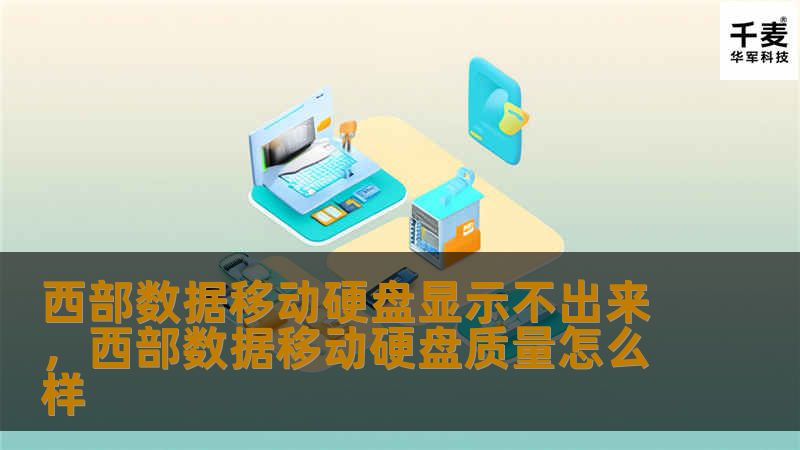 千麦®
华军科技

西部数据移动硬盘显示不出来，西部数据移动硬盘质量怎么样